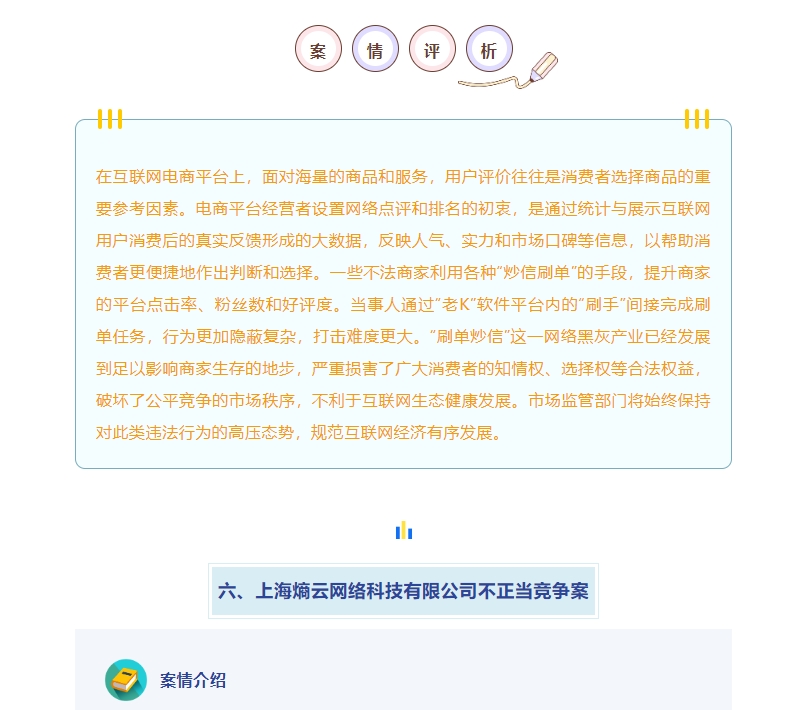 案 情 评 析

在互联网电商平台上，面对海量的商品和服务，用户评价往往是消费者选择商品的重要参考因素。电商平台经营者设置网络点评和排名的初衷，是通过统计与展示互联网用户消费后的真实反馈形成的大数据，反映人气、实力和市场口碑等信息，以帮助消费者更便捷地作出判断和选择。一些不法商家利用各种“炒信刷单”的手段，提升商家的平台点击率、粉丝数和好评度。当事人通过“老K”软件平台内的“刷手”间接完成刷单任务，行为更加隐蔽复杂，打击难度更大。“刷单炒信”这一网络黑灰产业已经发展到足以影响商家生存的地步，严重损害了广大消费者的知情权、选择权等合法权益，破坏了公平竞争的市场秩序，不利于互联网生态健康发展。市场监管部门将始终保持对此类违法行为的高压态势，规范互联网经济有序发展。

六、上海熵云网络科技有限公司不正当竞争案

案情介绍